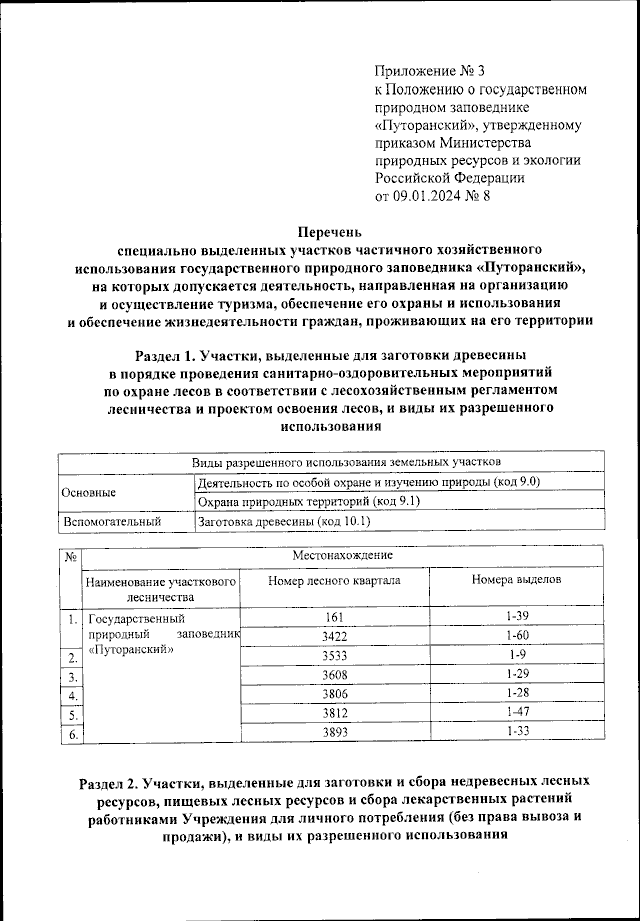 Приложение № 3
к Положению о государственном природном заповеднике «Путоранский», утвержденному приказом Министерства природных ресурсов и экологии Российской Федерации
от 09.01.2024 № 8

Перечень
специально выделенных участков частичного хозяйственного использования государственного природного заповедника «Путоранский», на которых допускается деятельность, направленная на организацию и осуществление туризма, обеспечение его охраны и использования и обеспечение жизнедеятельности граждан, проживающих на его территории

Раздел 1. Участки, выделенные для заготовки древесины в порядке проведения санитарно-оздоровительных мероприятий по охране лесов в соответствии с лесохозяйственным регламентом лесничества и проектом освоения лесов, и виды их разрешенного использования

| Виды разрешенного использования земельных участков | |
|---|---|
| Основные | Деятельность по особой охране и изучению природы (код 9.0) |
| | Охрана природных территорий (код 9.1) |
| Вспомогательный | Заготовка древесины (код 10.1) |

| № | Местонахождение | | |
|---|---|---|---|
| | Наименование участкового лесничества | Номер лесного квартала | Номера выделов |
| 1. | Государственный природный заповедник «Путоранский» | 161 | 1-39 |
| | | 3422 | 1-60 |
| 2. | | 3533 | 1-9 |
| 3. | | 3608 | 1-29 |
| 4. | | 3806 | 1-28 |
| 5. | | 3812 | 1-47 |
| 6. | | 3893 | 1-33 |

Раздел 2. Участки, выделенные для заготовки и сбора недревесных лесных ресурсов, пищевых лесных ресурсов и сбора лекарственных растений работниками Учреждения для личного потребления (без права вывоза и продажи), и виды их разрешенного использования